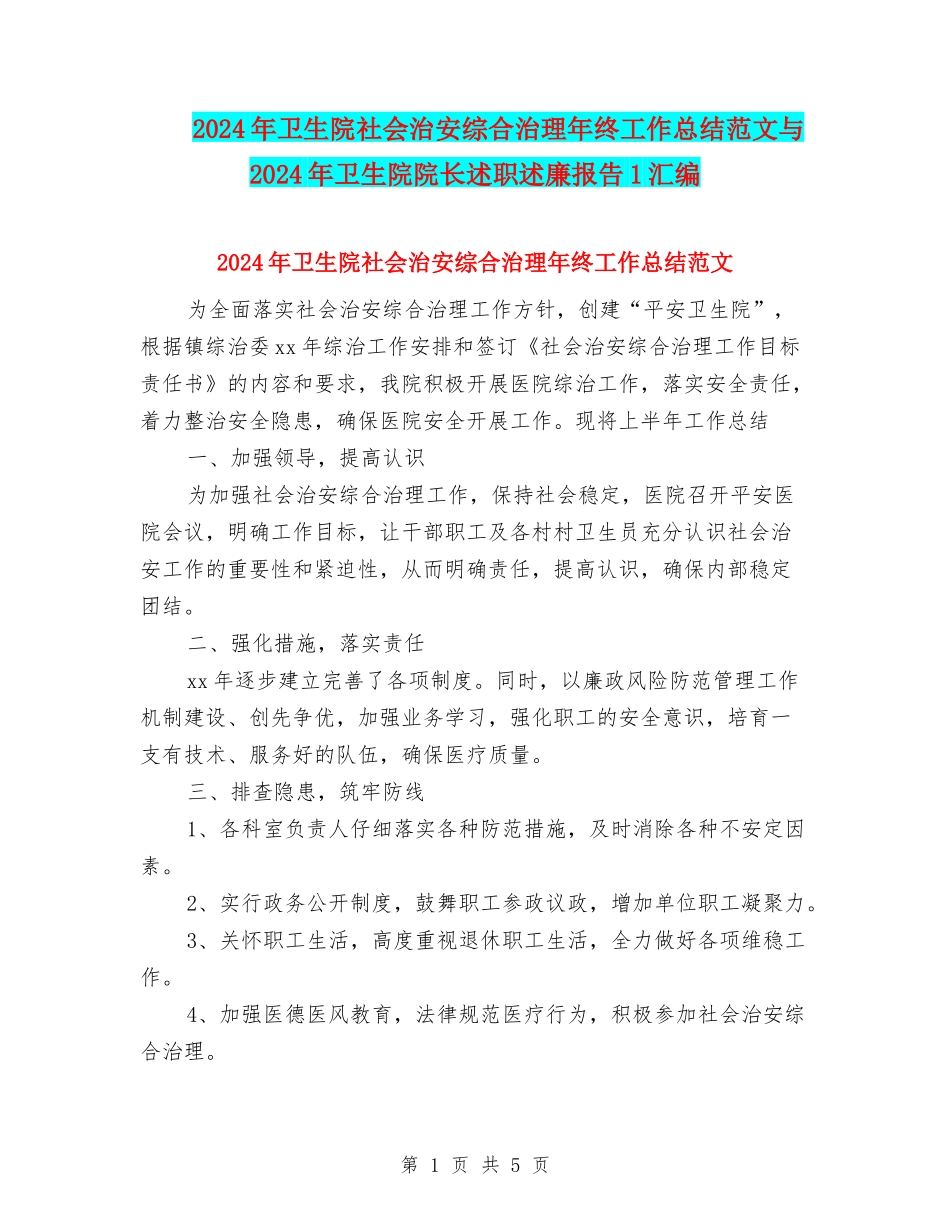 2024年卫生院社会治安综合治理年终工作总结范文与2024年卫生院院长述职述廉报告1汇编

2024年卫生院社会治安综合治理年终工作总结范文

为全面落实社会治安综合治理工作方针，创建“平安卫生院”，根据镇综治委xx年综治工作安排和签订《社会治安综合治理工作目标责任书》的内容和要求，我院积极开展医院综治工作，落实安全责任，着力整治安全隐患，确保医院安全开展工作。现将上半年工作总结

一、加强领导，提高认识

为加强社会治安综合治理工作，保持社会稳定，医院召开平安医院会议，明确工作目标，让干部职工及各村村卫生员充分认识社会治安工作的重要性和紧迫性，从而明确责任，提高认识，确保内部稳定团结。

二、强化措施，落实责任

xx年逐步建立完善了各项制度。同时，以廉政风险防范管理工作机制建设、创先争优，加强业务学习，强化职工的安全意识，培育一支有技术、服务好的队伍，确保医疗质量。

三、排查隐患，筑牢防线

1、各科室负责人仔细落实各种防范措施，及时消除各种不安定因素。

2、实行政务公开制度，鼓舞职工参政议政，增加单位职工凝聚力。

3、关怀职工生活，高度重视退休职工生活，全力做好各项维稳工作。

4、加强医德医风教育，法律规范医疗行为，积极参加社会治安综合治理。

第 1 页 共 5 页